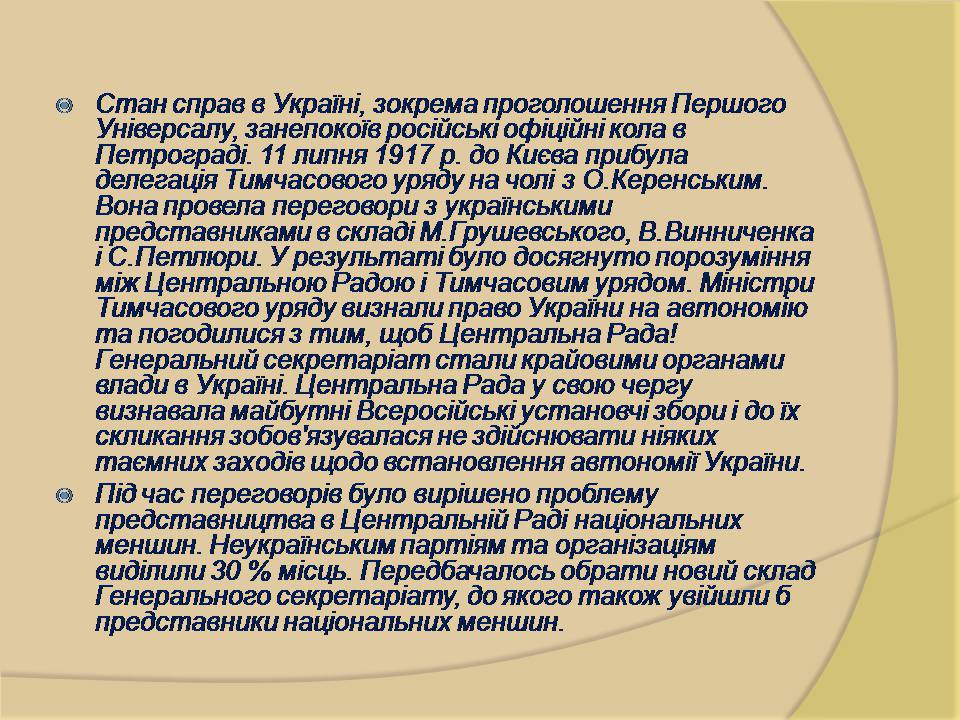 Стан справ в Україні, зокрема проголошення Першого Універсалу, занепокоїв російські офіційні кола в Петрограді. 11 липня 1917 р. до Києва прибула делегація Тимчасового уряду на чолі з О.Керенським. Вона провела переговори з українськими представниками в складі М.Грушевського, В.Винниченка і С.Петлюри. У результаті було досягнуто порозуміння між Центральною Радою і Тимчасовим урядом. Міністри Тимчасового уряду визнали право України на автономію та погодилися з тим, щоб Центральна Рада! Генеральний секретаріат стали крайовими органами влади в Україні. Центральна Рада у свою чергу визнавала майбутні Всеросійські установчі збори і до їх скликання зобов'язувалася не здійснювати ніяких таємних заходів щодо встановлення автономії України.

Під час переговорів було вирішено проблему представництва в Центральній Раді національних меншин. Неукраїнським партіям та організаціям виділили 30 % місць. Передбачалось обрати новий склад Генерального секретаріату, до якого також увійшли б представники національних меншин.